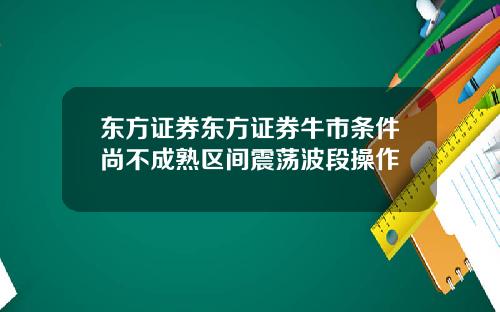 东方证券东方证券牛市条件尚不成熟区间震荡波段操作